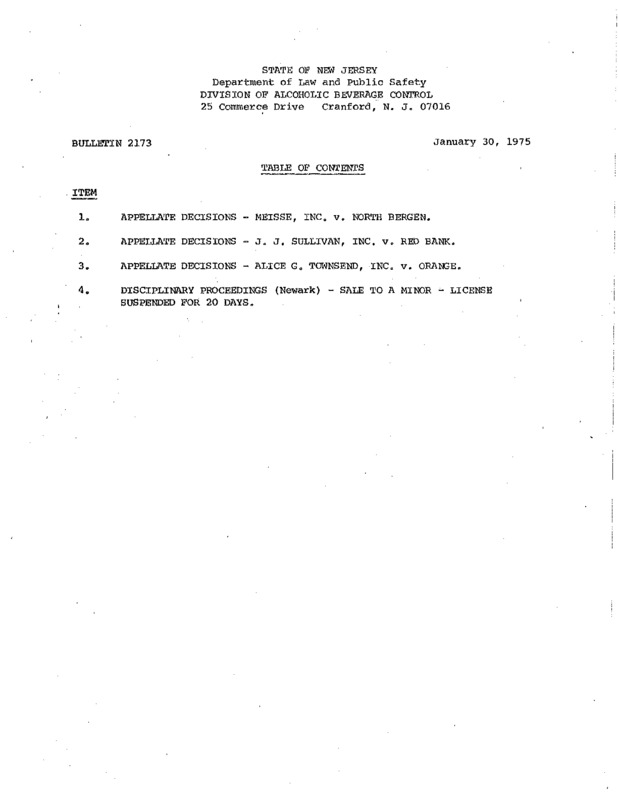 STATE OF NEW JERSEY
Department of Law and Public Safety
DIVISION OF ALCOHOLIC BEVERAGE CONTROL
25 Commerce Drive Cranford, N. J. 07016

BULLETIN 2173

January 30, 1975

TABLE OF CONTENTS

ITEM

1. APPELLATE DECISIONS - MEISSE, INC. v. NORTH BERGEN.

2. APPELLATE DECISIONS - J. J. SULLIVAN, INC. v. RED BANK.

3. APPELLATE DECISIONS - ALICE G. TOWNSEND, INC. v. ORANGE.

4. DISCIPLINARY PROCEEDINGS (Newark) - SALE TO A MINOR - LICENSE SUSPENDED FOR 20 DAYS.